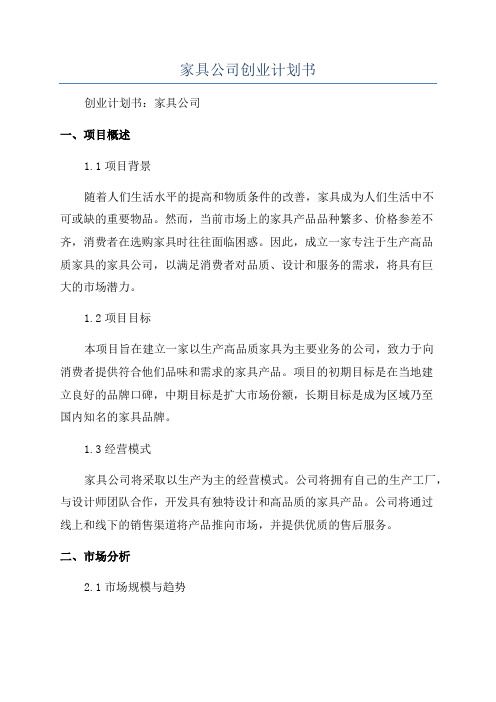 家具公司创业计划书

创业计划书：家具公司

一、项目概述

1.1 项目背景

随着人们生活水平的提高和物质条件的改善，家具成为人们生活中不可或缺的重要物品。然而，当前市场上的家具产品品种繁多、价格参差不齐，消费者在选购家具时往往面临困惑。因此，成立一家专注于生产高品质家具的家具公司，以满足消费者对品质、设计和服务的需求，将具有巨大的市场潜力。

1.2 项目目标

本项目旨在建立一家以生产高品质家具为主要业务的公司，致力于向消费者提供符合他们品味和需求的家具产品。项目的初期目标是在当地建立良好的品牌口碑，中期目标是扩大市场份额，长期目标是成为区域乃至国内知名的家具品牌。

1.3 经营模式

家具公司将采取以生产为主的经营模式。公司将拥有自己的生产工厂，与设计师团队合作，开发具有独特设计和高品质的家具产品。公司将通过线上和线下的销售渠道将产品推向市场，并提供优质的售后服务。

二、市场分析

2.1 市场规模与趋势